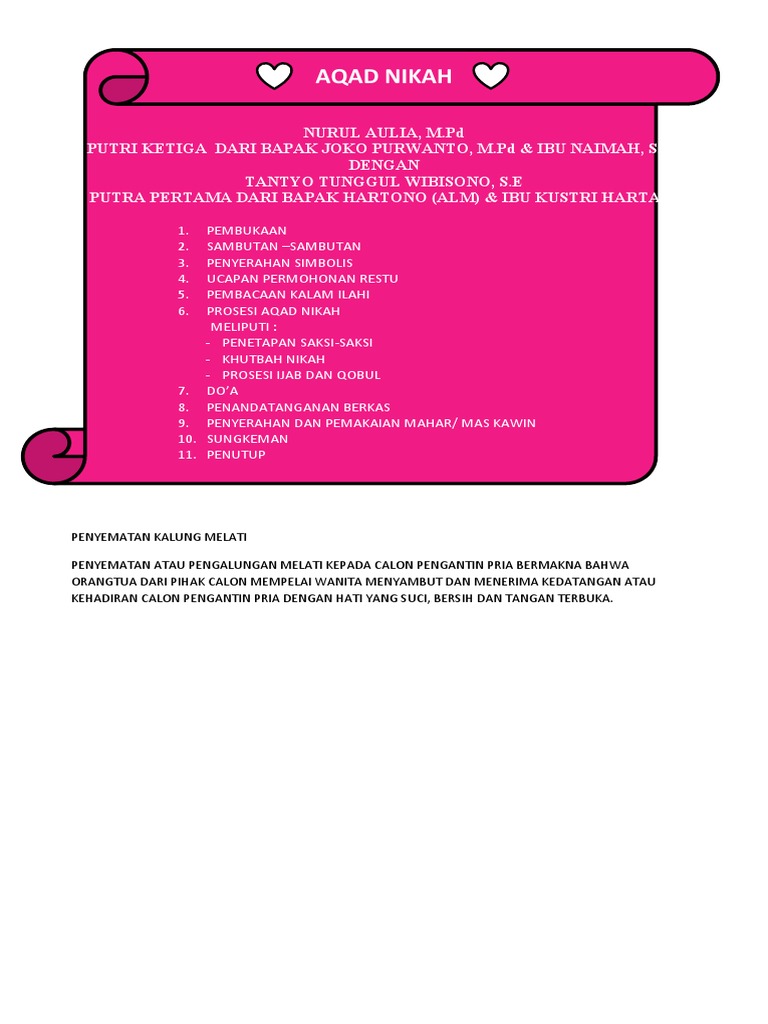 AQAD NIKAH

NURUL AULIA, M.Pd
PUTRI KETIGA DARI BAPAK JOKO PURWANTO, M.Pd & IBU NAIMAH, S
DENGAN
TANTYO TUNGGUL WIBISONO, S.E
PUTRA PERTAMA DARI BAPAK HARTONO (ALM) & IBU KUSTRI HARTA

1. PEMBUKAAN
2. SAMBUTAN –SAMBUTAN
3. PENYERAHAN SIMBOLIS
4. UCAPAN PERMOHONAN RESTU
5. PEMBACAAN KALAM ILAHI
6. PROSESI AQAD NIKAH
MELIPUTI :
- PENETAPAN SAKSI-SAKSI
- KHUTBAH NIKAH
- PROSESI IJAB DAN QOBUL
7. DO'A
8. PENANDATANGANAN BERKAS
9. PENYERAHAN DAN PEMAKAIAN MAHAR/ MAS KAWIN
10. SUNGKEMAN
11. PENUTUP

PENYEMATAN KALUNG MELATI

PENYEMATAN ATAU PENGALUNGAN MELATI KEPADA CALON PENGANTIN PRIA BERMAKNA BAHWA ORANGTUA DARI PIHAK CALON MEMPELAI WANITA MENYAMBUT DAN MENERIMA KEDATANGAN ATAU KEHADIRAN CALON PENGANTIN PRIA DENGAN HATI YANG SUCI, BERSIH DAN TANGAN TERBUKA.